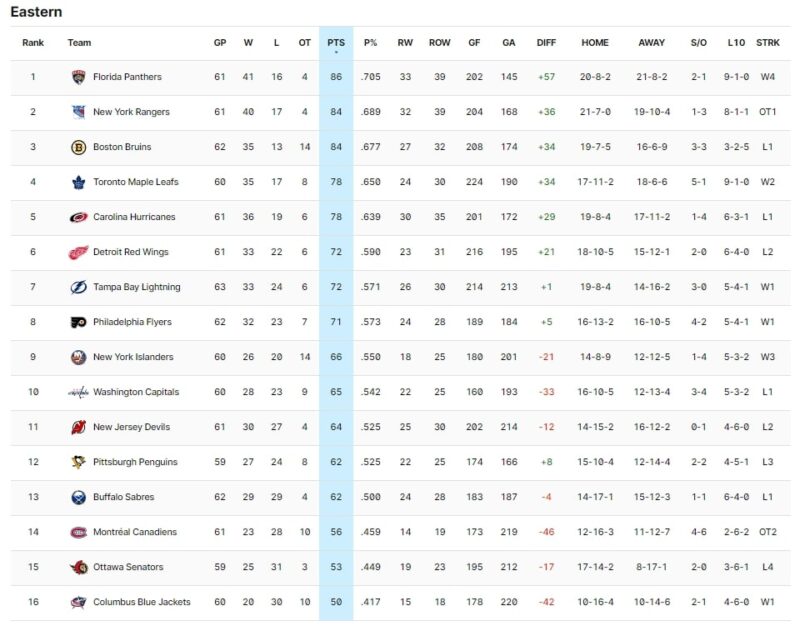 Eastern

| Rank | Team | GP | W | L | OT | PTS | P% | RW | ROW | GF | GA | DIFF | HOME | AWAY | S/O | L10 | STRK |
|---|---|---|---|---|---|---|---|---|---|---|---|---|---|---|---|---|---|
| 1 | Florida Panthers | 61 | 41 | 16 | 4 | 86 | .705 | 33 | 39 | 202 | 145 | +57 | 20-8-2 | 21-8-2 | 2-1 | 9-1-0 | W4 |
| 2 | New York Rangers | 61 | 40 | 17 | 4 | 84 | .689 | 32 | 39 | 204 | 168 | +36 | 21-7-0 | 19-10-4 | 1-3 | 8-1-1 | OT1 |
| 3 | Boston Bruins | 62 | 35 | 13 | 14 | 84 | .677 | 27 | 32 | 208 | 174 | +34 | 19-7-5 | 16-6-9 | 3-3 | 3-2-5 | L1 |
| 4 | Toronto Maple Leafs | 60 | 35 | 17 | 8 | 78 | .650 | 24 | 30 | 224 | 190 | +34 | 17-11-2 | 18-6-6 | 5-1 | 9-1-0 | W2 |
| 5 | Carolina Hurricanes | 61 | 36 | 19 | 6 | 78 | .639 | 30 | 35 | 201 | 172 | +29 | 19-8-4 | 17-11-2 | 1-4 | 6-3-1 | L1 |
| 6 | Detroit Red Wings | 61 | 33 | 22 | 6 | 72 | .590 | 23 | 31 | 216 | 195 | +21 | 18-10-5 | 15-12-1 | 2-0 | 6-4-0 | L2 |
| 7 | Tampa Bay Lightning | 63 | 33 | 24 | 6 | 72 | .571 | 26 | 30 | 214 | 213 | +1 | 19-8-4 | 14-16-2 | 3-0 | 5-4-1 | W1 |
| 8 | Philadelphia Flyers | 62 | 32 | 23 | 7 | 71 | .573 | 24 | 28 | 189 | 184 | +5 | 16-13-2 | 16-10-5 | 4-2 | 5-4-1 | W1 |
| 9 | New York Islanders | 60 | 26 | 20 | 14 | 66 | .550 | 18 | 25 | 180 | 201 | -21 | 14-8-9 | 12-12-5 | 1-4 | 5-3-2 | W3 |
| 10 | Washington Capitals | 60 | 28 | 23 | 9 | 65 | .542 | 22 | 25 | 160 | 193 | -33 | 16-10-5 | 12-13-4 | 3-4 | 5-3-2 | L1 |
| 11 | New Jersey Devils | 61 | 30 | 27 | 4 | 64 | .525 | 25 | 30 | 202 | 214 | -12 | 14-15-2 | 16-12-2 | 0-1 | 4-6-0 | L2 |
| 12 | Pittsburgh Penguins | 59 | 27 | 24 | 8 | 62 | .525 | 22 | 25 | 174 | 166 | +8 | 15-10-4 | 12-14-4 | 2-2 | 4-5-1 | L3 |
| 13 | Buffalo Sabres | 62 | 29 | 29 | 4 | 62 | .500 | 24 | 28 | 183 | 187 | -4 | 14-17-1 | 15-12-3 | 1-1 | 6-4-0 | L1 |
| 14 | Montréal Canadiens | 61 | 23 | 28 | 10 | 56 | .459 | 14 | 19 | 173 | 219 | -46 | 12-16-3 | 11-12-7 | 4-6 | 2-6-2 | OT2 |
| 15 | Ottawa Senators | 59 | 25 | 31 | 3 | 53 | .449 | 19 | 23 | 195 | 212 | -17 | 17-14-2 | 8-17-1 | 2-0 | 3-6-1 | L4 |
| 16 | Columbus Blue Jackets | 60 | 20 | 30 | 10 | 50 | .417 | 15 | 18 | 178 | 220 | -42 | 10-16-4 | 10-14-6 | 2-1 | 4-6-0 | W1 |